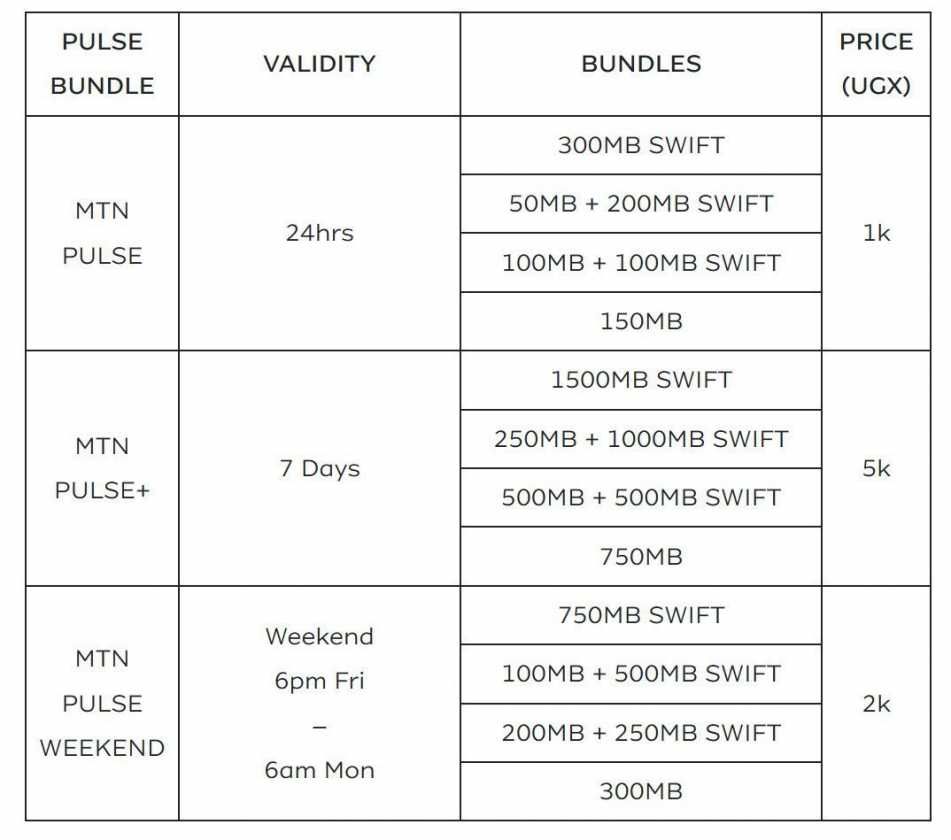 | PULSE BUNDLE | VALIDITY | BUNDLES | PRICE (UGX) |
|---|---|---|---|
| MTN PULSE | 24hrs | 300MB SWIFT | 1k |
| | | 50MB + 200MB SWIFT | |
| | | 100MB + 100MB SWIFT | |
| | | 150MB | |
| MTN PULSE+ | 7 Days | 1500MB SWIFT | 5k |
| | | 250MB + 1000MB SWIFT | |
| | | 500MB + 500MB SWIFT | |
| | | 750MB | |
| MTN PULSE WEEKEND | Weekend 6pm Fri – 6am Mon | 750MB SWIFT | 2k |
| | | 100MB + 500MB SWIFT | |
| | | 200MB + 250MB SWIFT | |
| | | 300MB | |